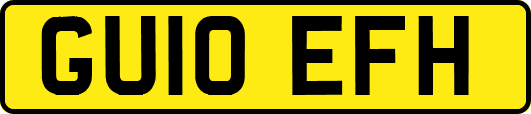 GU10 EFH